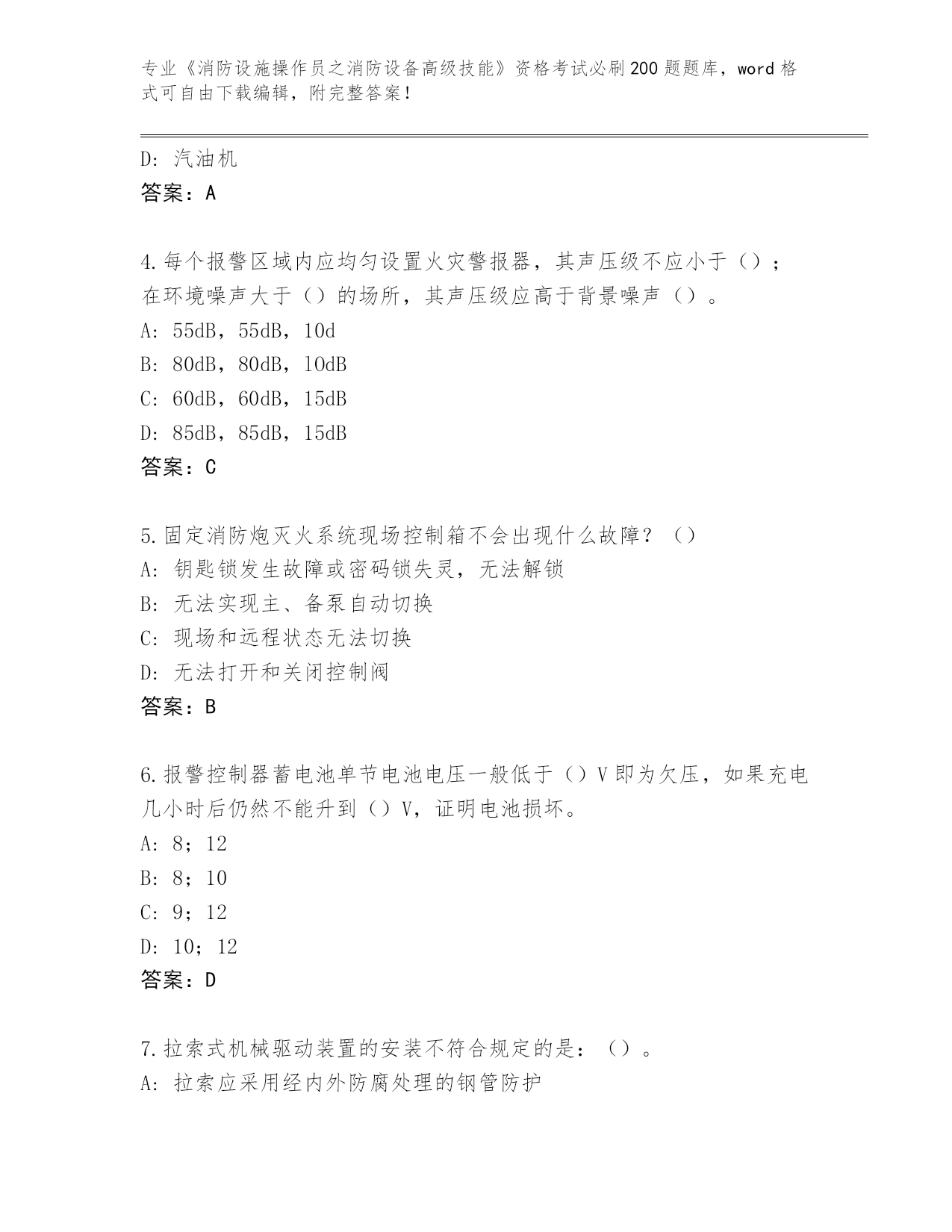 专业《消防设施操作员之消防设备高级技能》资格考试必刷200题题库，word格式可自由下载编辑，附完整答案！

D: 汽油机
答案：A

4.每个报警区域内应均匀设置火灾警报器，其声压级不应小于（）；在环境噪声大于（）的场所，其声压级应高于背景噪声（）。
A: 55dB，55dB，10d
B: 80dB，80dB，10dB
C: 60dB，60dB，15dB
D: 85dB，85dB，15dB
答案：C

5.固定消防炮灭火系统现场控制箱不会出现什么故障？（）
A: 钥匙锁发生故障或密码锁失灵，无法解锁
B: 无法实现主、备泵自动切换
C: 现场和远程状态无法切换
D: 无法打开和关闭控制阀
答案：B

6.报警控制器蓄电池单节电池电压一般低于（）V即为欠压，如果充电几小时后仍然不能升到（）V，证明电池损坏。
A: 8；12
B: 8；10
C: 9；12
D: 10；12
答案：D

7.拉索式机械驱动装置的安装不符合规定的是：（）。
A: 拉索应采用经内外防腐处理的钢管防护